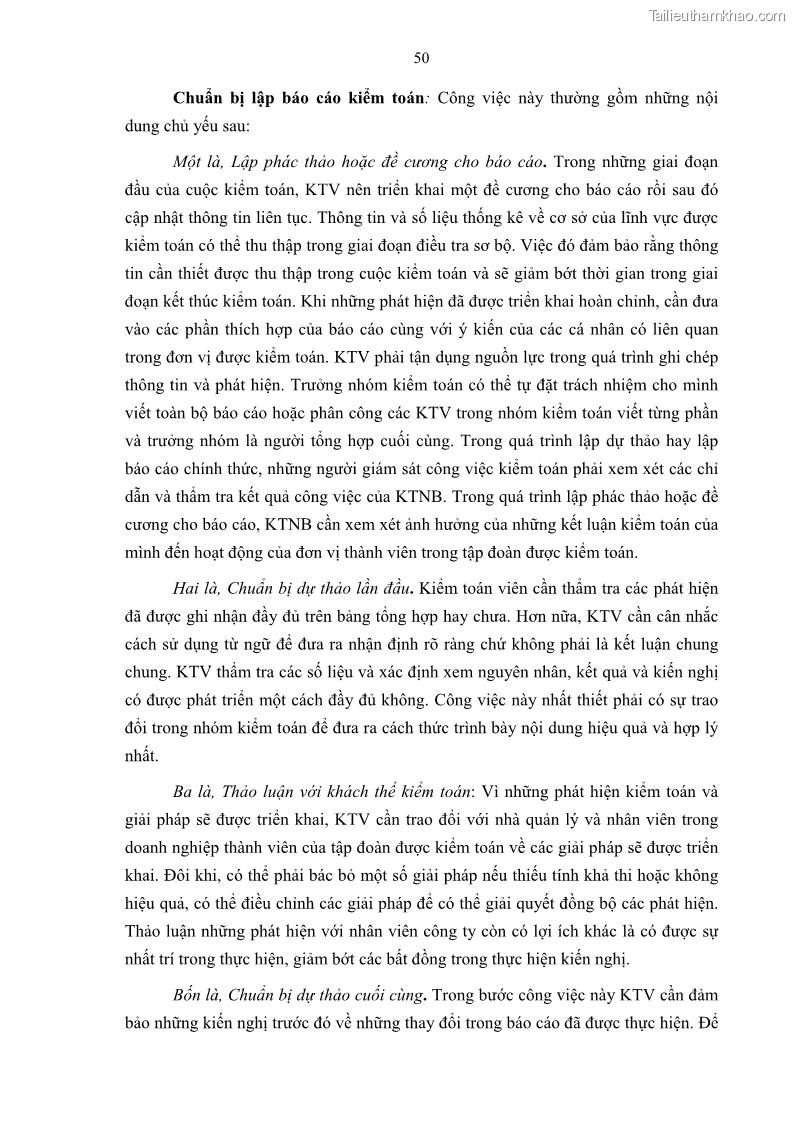 Tailieuthamkhao.com

50

Chuẩn bị lập báo cáo kiểm toán: Công việc này thường gồm những nội dung chủ yếu sau:

Một là, Lập phác thảo hoặc đề cương cho báo cáo. Trong những giai đoạn đầu của cuộc kiểm toán, KTV nên triển khai một đề cương cho báo cáo rồi sau đó cập nhật thông tin liên tục. Thông tin và số liệu thống kê về cơ sở của lĩnh vực được kiểm toán có thể thu thập trong giai đoạn điều tra sơ bộ. Việc đó đảm bảo rằng thông tin cần thiết được thu thập trong cuộc kiểm toán và sẽ giảm bớt thời gian trong giai đoạn kết thúc kiểm toán. Khi những phát hiện đã được triển khai hoàn chỉnh, cần đưa vào các phần thích hợp của báo cáo cùng với ý kiến của các cá nhân có liên quan trong đơn vị được kiểm toán. KTV phải tận dụng nguồn lực trong quá trình ghi chép thông tin và phát hiện. Trưởng nhóm kiểm toán có thể tự đặt trách nhiệm cho mình viết toàn bộ báo cáo hoặc phân công các KTV trong nhóm kiểm toán viết từng phần và trưởng nhóm là người tổng hợp cuối cùng. Trong quá trình lập dự thảo hay lập báo cáo chính thức, những người giám sát công việc kiểm toán phải xem xét các chỉ dẫn và thẩm tra kết quả công việc của KTNB. Trong quá trình lập phác thảo hoặc đề cương cho báo cáo, KTNB cần xem xét ảnh hưởng của những kết luận kiểm toán của mình đến hoạt động của đơn vị thành viên trong tập đoàn được kiểm toán.

Hai là, Chuẩn bị dự thảo lần đầu. Kiểm toán viên cần thẩm tra các phát hiện đã được ghi nhận đầy đủ trên bảng tổng hợp hay chưa. Hơn nữa, KTV cần cân nhắc cách sử dụng từ ngữ để đưa ra nhận định rõ ràng chứ không phải là kết luận chung chung. KTV thẩm tra các số liệu và xác định xem nguyên nhân, kết quả và kiến nghị có được phát triển một cách đầy đủ không. Công việc này nhất thiết phải có sự trao đổi trong nhóm kiểm toán để đưa ra cách thức trình bày nội dung hiệu quả và hợp lý nhất.

Ba là, Thảo luận với khách thể kiểm toán: Vì những phát hiện kiểm toán và giải pháp sẽ được triển khai, KTV cần trao đổi với nhà quản lý và nhân viên trong doanh nghiệp thành viên của tập đoàn được kiểm toán về các giải pháp sẽ được triển khai. Đôi khi, có thể phải bác bỏ một số giải pháp nếu thiếu tính khả thi hoặc không hiệu quả, có thể điều chỉnh các giải pháp để có thể giải quyết đồng bộ các phát hiện. Thảo luận những phát hiện với nhân viên công ty còn có lợi ích khác là có được sự nhất trí trong thực hiện, giảm bớt các bất đồng trong thực hiện kiến nghị.

Bốn là, Chuẩn bị dự thảo cuối cùng. Trong bước công việc này KTV cần đảm bảo những kiến nghị trước đó về những thay đổi trong báo cáo đã được thực hiện. Để